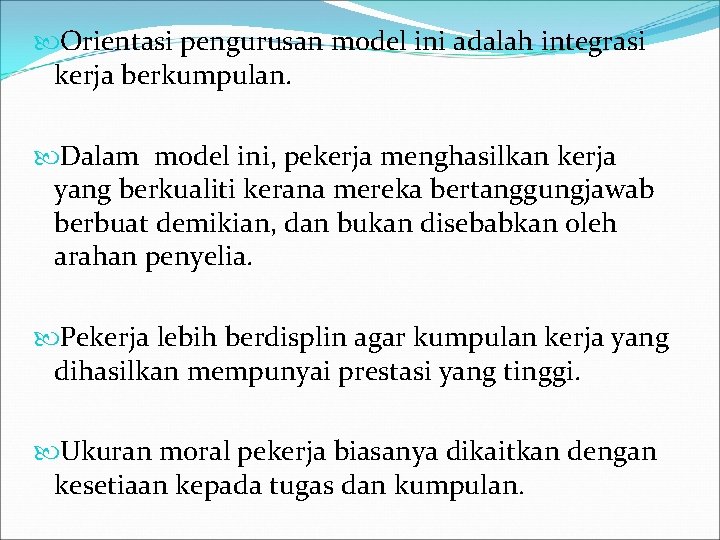 Orientasi pengurusan model ini adalah integrasi kerja berkumpulan.

Dalam model ini, pekerja menghasilkan kerja yang berkualiti kerana mereka bertanggungjawab berbuat demikian, dan bukan disebabkan oleh arahan penyelia.

Pekerja lebih berdisplin agar kumpulan kerja yang dihasilkan mempunyai prestasi yang tinggi.

Ukuran moral pekerja biasanya dikaitkan dengan kesetiaan kepada tugas dan kumpulan.